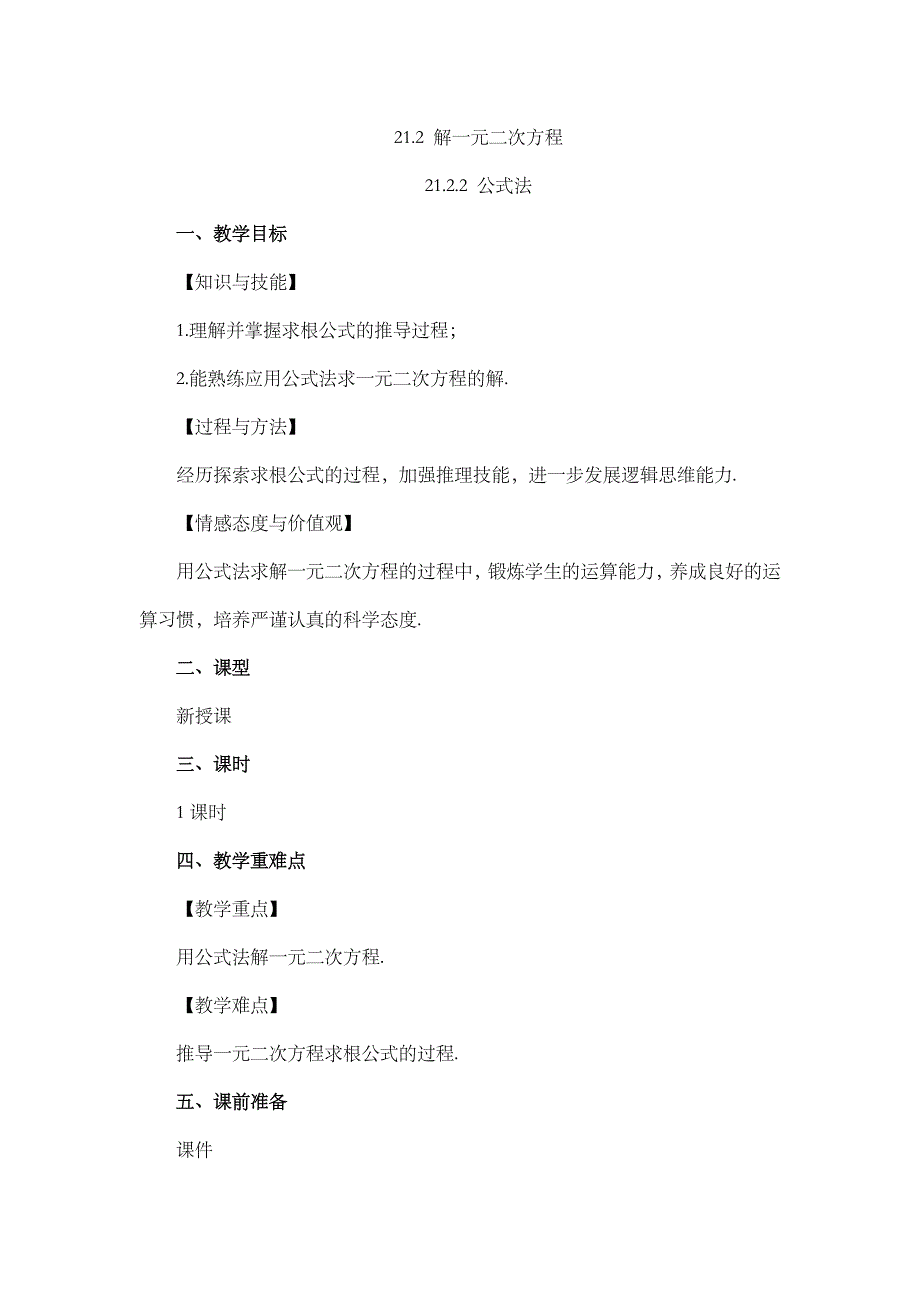 21.2 解一元二次方程

21.2.2 公式法

一、教学目标

【知识与技能】

1.理解并掌握求根公式的推导过程；

2.能熟练应用公式法求一元二次方程的解.

【过程与方法】

经历探索求根公式的过程，加强推理技能，进一步发展逻辑思维能力.

【情感态度与价值观】

用公式法求解一元二次方程的过程中，锻炼学生的运算能力，养成良好的运算习惯，培养严谨认真的科学态度.

二、课型

新授课

三、课时

1 课时

四、教学重难点

【教学重点】

用公式法解一元二次方程.

【教学难点】

推导一元二次方程求根公式的过程.

五、课前准备

课件